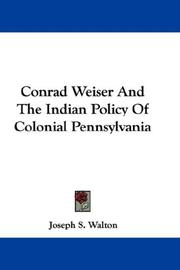 Conrad Weiser And The Indian Policy Of Colonial Pennsylvania

Joseph S. Walton